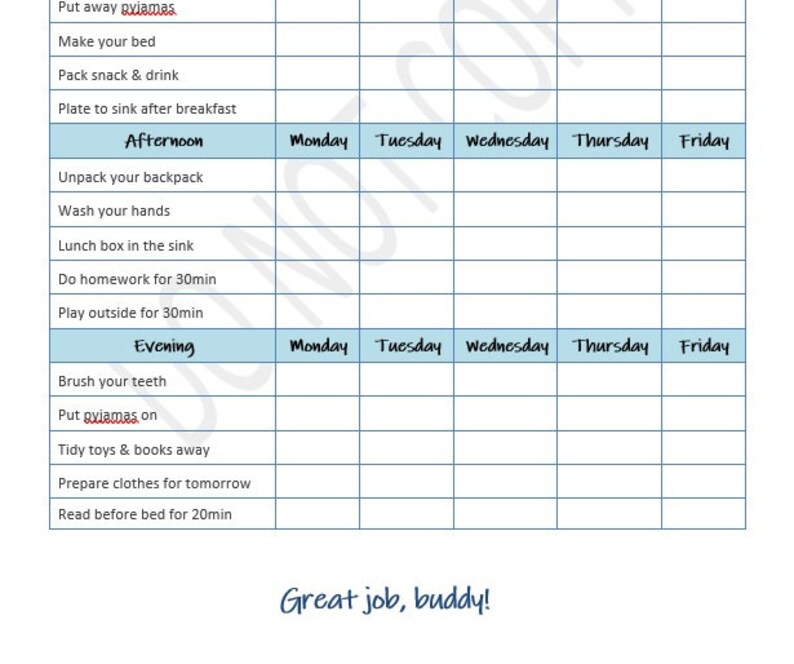 | Put away pyjamas | | | | | |
|---|---|---|---|---|---|
| Make your bed | | | | | |
| Pack snack & drink | | | | | |
| Plate to sink after breakfast | | | | | |
| Afternoon | Monday | Tuesday | Wednesday | Thursday | Friday |
| Unpack your backpack | | | | | |
| Wash your hands | | | | | |
| Lunch box in the sink | | | | | |
| Do homework for 30min | | | | | |
| Play outside for 30min | | | | | |
| Evening | Monday | Tuesday | Wednesday | Thursday | Friday |
| Brush your teeth | | | | | |
| Put pyjamas on | | | | | |
| Tidy toys & books away | | | | | |
| Prepare clothes for tomorrow | | | | | |
| Read before bed for 20min | | | | | |

DO NOT COPY

Great job, buddy!